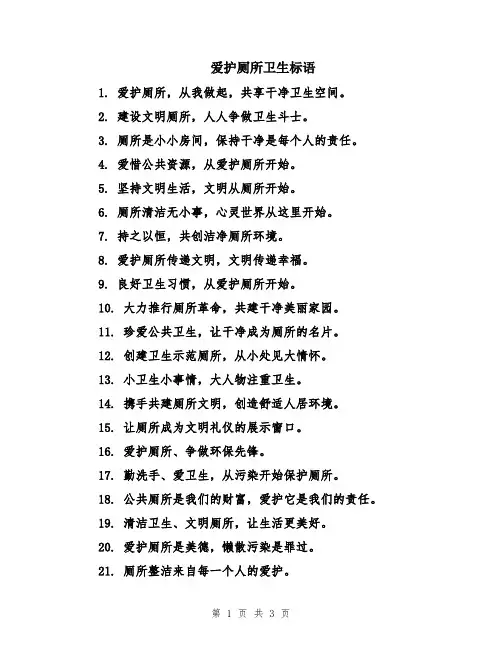 爱护厕所卫生标语

1. 爱护厕所，从我做起，共享干净卫生空间。

2. 建设文明厕所，人人争做卫生斗士。

3. 厕所是小小房间，保持干净是每个人的责任。

4. 爱惜公共资源，从爱护厕所开始。

5. 坚持文明生活，文明从厕所开始。

6. 厕所清洁无小事，心灵世界从这里开始。

7. 持之以恒，共创洁净厕所环境。

8. 爱护厕所传递文明，文明传递幸福。

9. 良好卫生习惯，从爱护厕所开始。

10. 大力推行厕所革命，共建干净美丽家园。

11. 珍爱公共卫生，让干净成为厕所的名片。

12. 创建卫生示范厕所，从小处见大情怀。

13. 小卫生小事情，大人物注重卫生。

14. 携手共建厕所文明，创造舒适人居环境。

15. 让厕所成为文明礼仪的展示窗口。

16. 爱护厕所、争做环保先锋。

17. 勤洗手、爱卫生，从污染开始保护厕所。

18. 公共厕所是我们的财富，爱护它是我们的责任。

19. 清洁卫生、文明厕所，让生活更美好。

20. 爱护厕所是美德，懒散污染是罪过。

21. 厕所整洁来自每一个人的爱护。

第 1 页 共 3 页